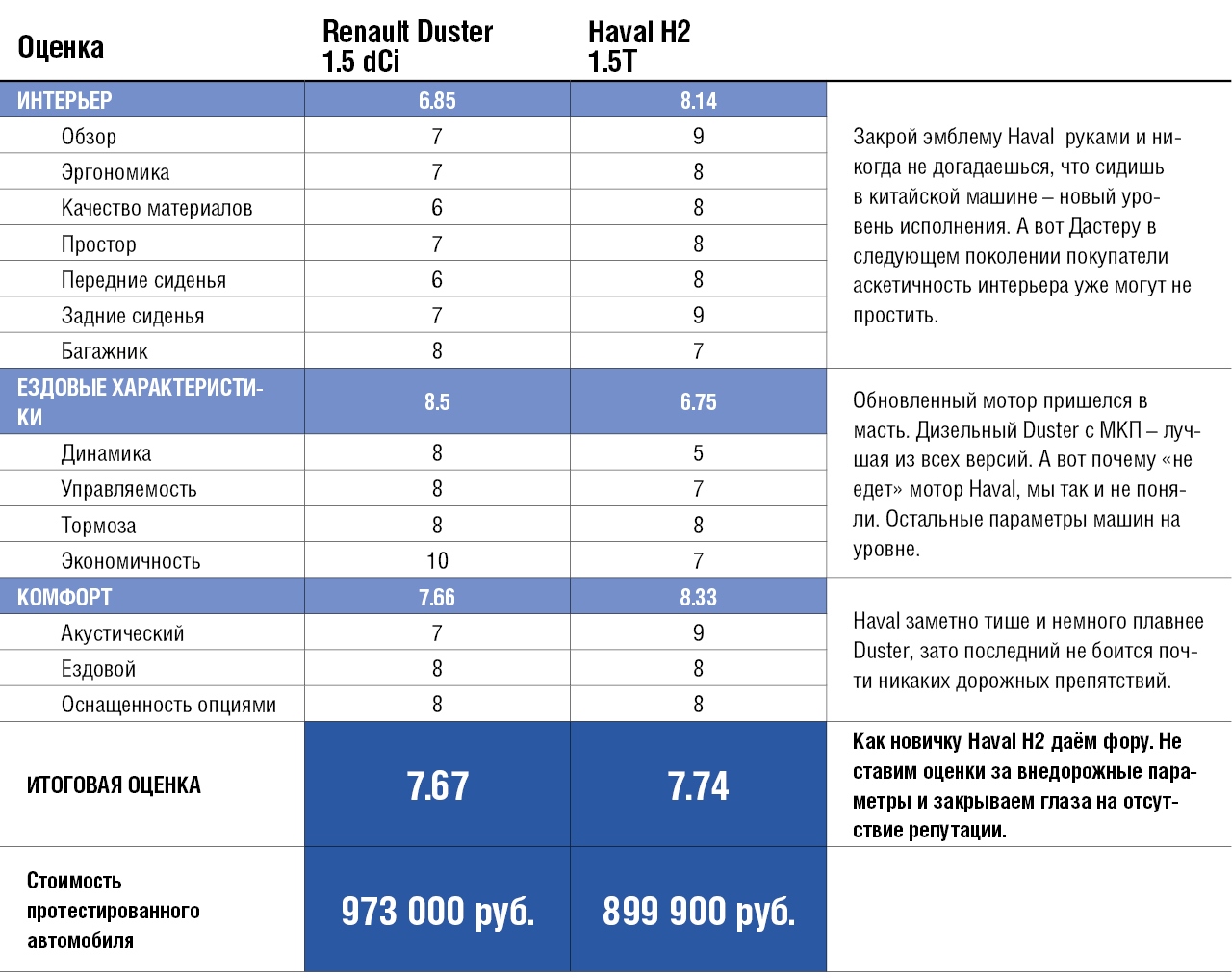 | Оценка | Renault Duster 1.5 dCi | Haval H2 1.5T | |
|---|---|---|---|
| ИНТЕРЬЕР | 6.85 | 8.14 | Закрой эмблему Haval руками и никогда не догадаешься, что сидишь в китайской машине – новый уровень исполнения. А вот Дастеру в следующем поколении покупатели аскетичность интерьера уже могут не простить. |
| Обзор | 7 | 9 | |
| Эргономика | 7 | 8 | |
| Качество материалов | 6 | 8 | |
| Простор | 7 | 8 | |
| Передние сиденья | 6 | 8 | |
| Задние сиденья | 7 | 9 | |
| Багажник | 8 | 7 | |
| ЕЗДОВЫЕ ХАРАКТЕРИСТИКИ | 8.5 | 6.75 | Обновленный мотор пришелся в масть. Дизельный Duster с МКП – лучшая из всех версий. А вот почему «не едет» мотор Haval, мы так и не поняли. Остальные параметры машин на уровне. |
| Динамика | 8 | 5 | |
| Управляемость | 8 | 7 | |
| Тормоза | 8 | 8 | |
| Экономичность | 10 | 7 | |
| КОМФОРТ | 7.66 | 8.33 | Haval заметно тише и немного плавнее Duster, зато последний не боится почти никаких дорожных препятствий. |
| Акустический | 7 | 9 | |
| Ездовой | 8 | 8 | |
| Оснащенность опциями | 8 | 8 | |
| ИТОГОВАЯ ОЦЕНКА | 7.67 | 7.74 | Как новичку Haval H2 даём фору. Не ставим оценки за внедорожные параметры и закрываем глаза на отсутствие репутации. |
| Стоимость протестированного автомобиля | 973 000 руб. | 899 900 руб. | |